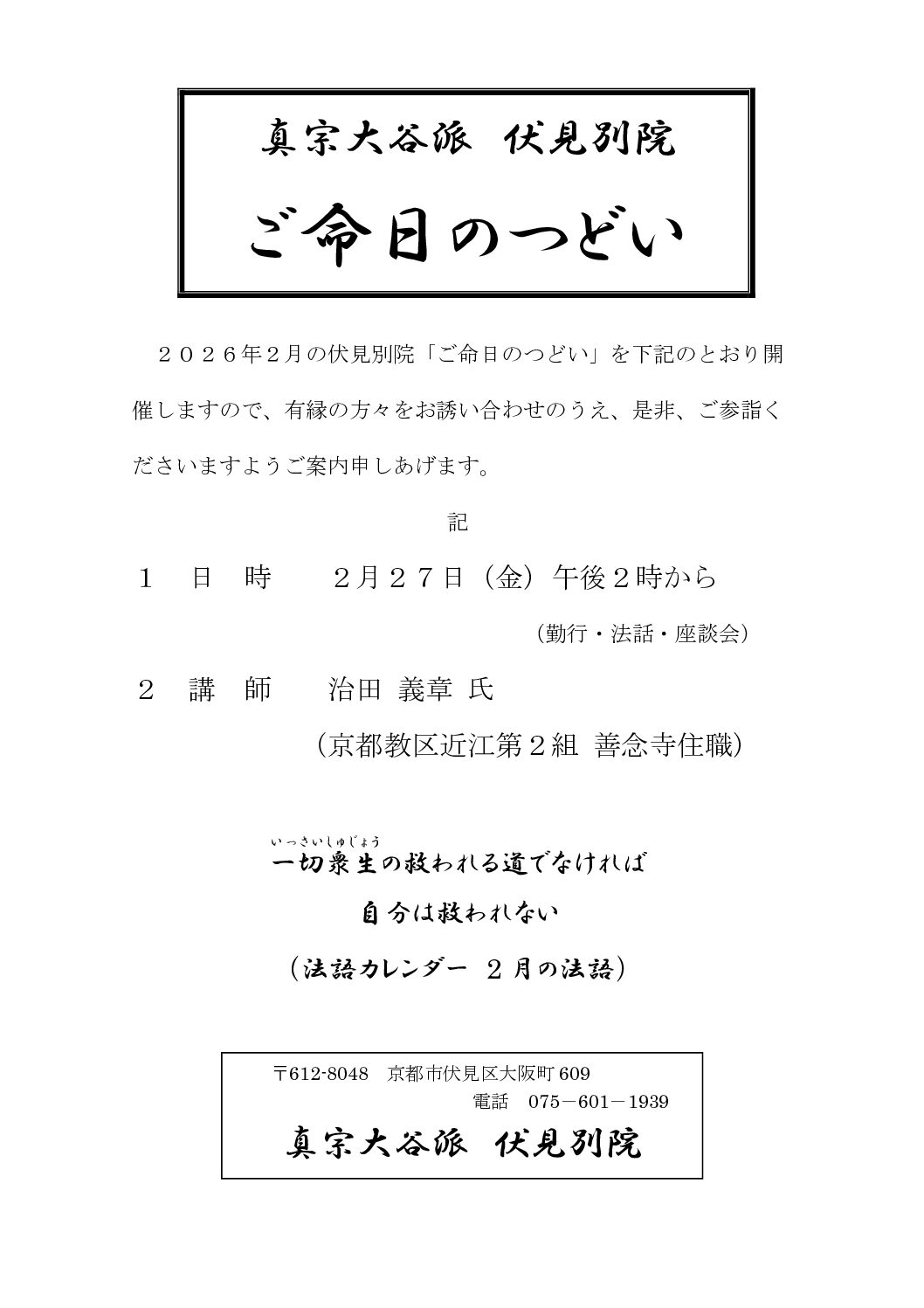 真宗大谷派　伏見別院

ご命日のつどい

２０２６年２月の伏見別院「ご命日のつどい」を下記のとおり開催しますので、有縁の方々をお誘い合わせのうえ、是非、ご参詣くださいますようご案内申しあげます。

記

１　日　時　　２月２７日（金）午後２時から

（勤行・法話・座談会）

２　講　師　　治田 義章 氏

（京都教区近江第２組 善念寺住職）

いっさいしゅじょう
一切衆生の救われる道でなければ

自分は救われない

（法語カレンダー ２月の法語）

〒612-8048　京都市伏見区大阪町 609
電話　075－601－1939

真宗大谷派　伏見別院